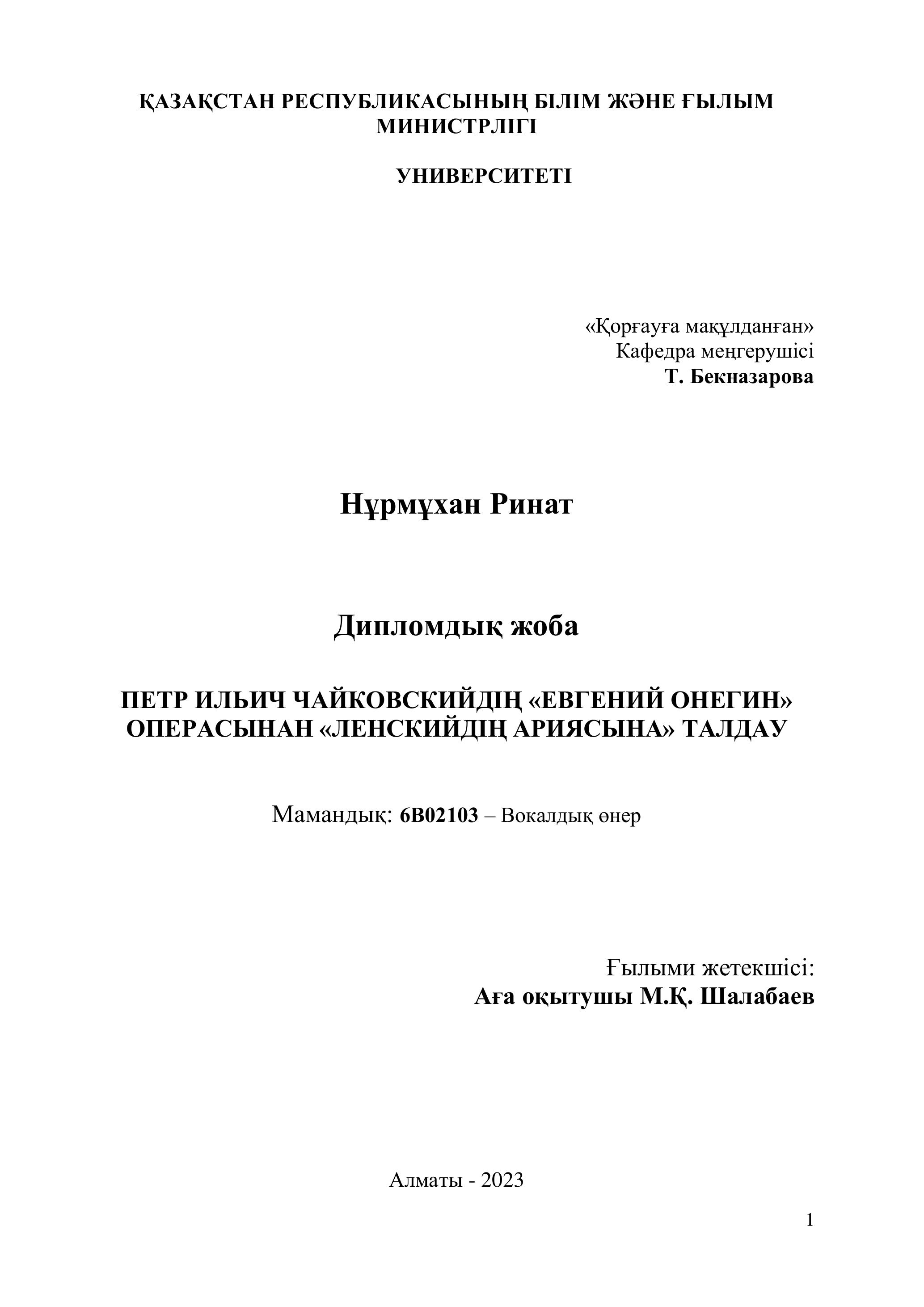 ҚАЗАҚСТАН РЕСПУБЛИКАСЫНЫҢ БІЛІМ ЖӘНЕ ҒЫЛЫМ МИНИСТРЛІГІ

УНИВЕРСИТЕТІ

«Қорғауға мақұлданған»
Кафедра меңгерушісі
Т. Бекназарова

Нұрмұхан Ринат

Дипломдық жоба

ПЕТР ИЛЬИЧ ЧАЙКОВСКИЙДІҢ «ЕВГЕНИЙ ОНЕГИН» ОПЕРАСЫНАН «ЛЕНСКИЙДІҢ АРИЯСЫНА» ТАЛДАУ

Мамандық: 6В02103 – Вокалдық өнер

Ғылыми жетекшісі:
Аға оқытушы М.Қ. Шалабаев

Алматы - 2023

1